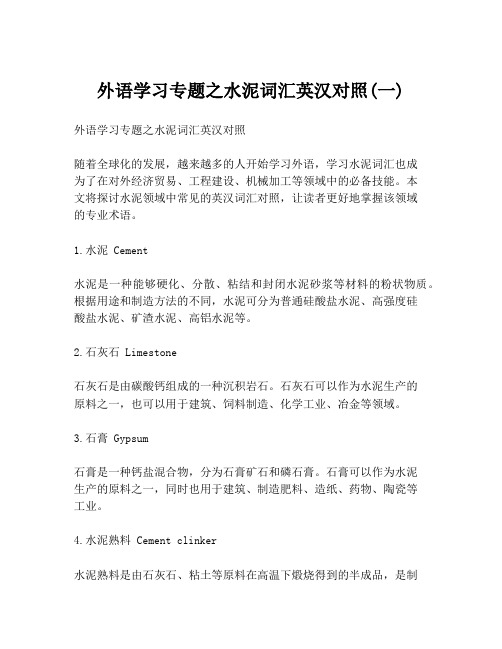 外语学习专题之水泥词汇英汉对照(一)

外语学习专题之水泥词汇英汉对照

随着全球化的发展，越来越多的人开始学习外语，学习水泥词汇也成为了在对外经济贸易、工程建设、机械加工等领域中的必备技能。本文将探讨水泥领域中常见的英汉词汇对照，让读者更好地掌握该领域的专业术语。

1.水泥 Cement

水泥是一种能够硬化、分散、粘结和封闭水泥砂浆等材料的粉状物质。根据用途和制造方法的不同，水泥可分为普通硅酸盐水泥、高强度硅酸盐水泥、矿渣水泥、高铝水泥等。

2.石灰石 Limestone

石灰石是由碳酸钙组成的一种沉积岩石。石灰石可以作为水泥生产的原料之一，也可以用于建筑、饲料制造、化学工业、冶金等领域。

3.石膏 Gypsum

石膏是一种钙盐混合物，分为石膏矿石和磷石膏。石膏可以作为水泥生产的原料之一，同时也用于建筑、制造肥料、造纸、药物、陶瓷等工业。

4.水泥熟料 Cement clinker

水泥熟料是由石灰石、粘土等原料在高温下煅烧得到的半成品，是制